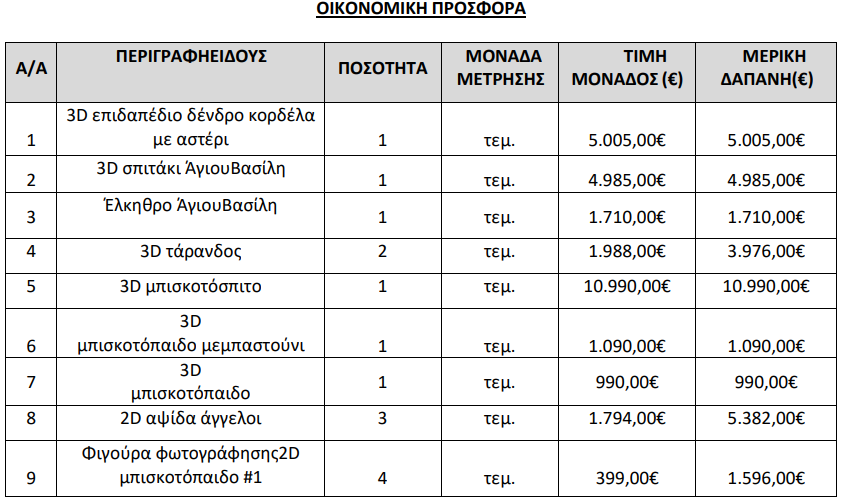 ΟΙΚΟΝΟΜΙΚΗ ΠΡΟΣΦΟΡΑ

| Α/Α | ΠΕΡΙΓΡΑΦΗΕΙΔΟΥΣ | ΠΟΣΟΤΗΤΑ | ΜΟΝΑΔΑ ΜΕΤΡΗΣΗΣ | ΤΙΜΗ ΜΟΝΑΔΟΣ (€) | ΜΕΡΙΚΗ ΔΑΠΑΝΗ(€) |
|---|---|---|---|---|---|
| 1 | 3D επιδαπέδιο δένδρο κορδέλα με αστέρι | 1 | τεμ. | 5.005,00€ | 5.005,00€ |
| 2 | 3D σπιτάκι ΆγιουΒασίλη | 1 | τεμ. | 4.985,00€ | 4.985,00€ |
| 3 | Έλκηθρο ΆγιουΒασίλη | 1 | τεμ. | 1.710,00€ | 1.710,00€ |
| 4 | 3D τάρανδος | 2 | τεμ. | 1.988,00€ | 3.976,00€ |
| 5 | 3D μπισκοτόσπιτο | 1 | τεμ. | 10.990,00€ | 10.990,00€ |
| 6 | 3D μπισκοτόπαιδο μεμπαστούνι | 1 | τεμ. | 1.090,00€ | 1.090,00€ |
| 7 | 3D μπισκοτόπαιδο | 1 | τεμ. | 990,00€ | 990,00€ |
| 8 | 2D αψίδα άγγελοι | 3 | τεμ. | 1.794,00€ | 5.382,00€ |
| 9 | Φιγούρα φωτογράφησης2D μπισκοτόπαιδο #1 | 4 | τεμ. | 399,00€ | 1.596,00€ |